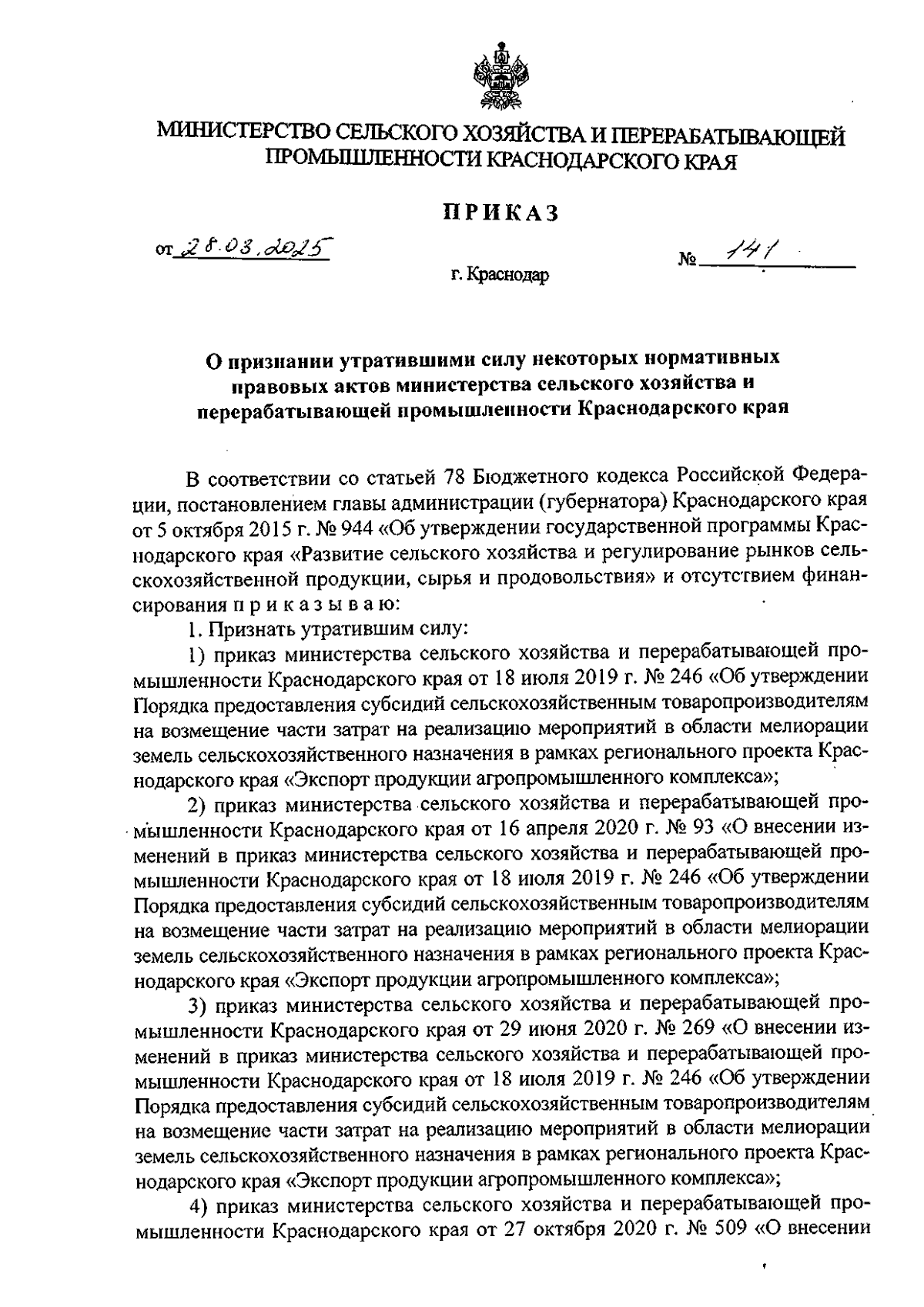 МИНИСТЕРСТВО СЕЛЬСКОГО ХОЗЯЙСТВА И ПЕРЕРАБАТЫВАЮЩЕЙ ПРОМЫШЛЕННОСТИ КРАСНОДАРСКОГО КРАЯ

ПРИКАЗ

от 28.03.2025 № 141

г. Краснодар

О признании утратившими силу некоторых нормативных правовых актов министерства сельского хозяйства и перерабатывающей промышленности Краснодарского края

В соответствии со статьей 78 Бюджетного кодекса Российской Федерации, постановлением главы администрации (губернатора) Краснодарского края от 5 октября 2015 г. № 944 «Об утверждении государственной программы Краснодарского края «Развитие сельского хозяйства и регулирование рынков сельскохозяйственной продукции, сырья и продовольствия» и отсутствием финансирования п р и к а з ы в а ю:

1. Признать утратившим силу:

1) приказ министерства сельского хозяйства и перерабатывающей промышленности Краснодарского края от 18 июля 2019 г. № 246 «Об утверждении Порядка предоставления субсидий сельскохозяйственным товаропроизводителям на возмещение части затрат на реализацию мероприятий в области мелиорации земель сельскохозяйственного назначения в рамках регионального проекта Краснодарского края «Экспорт продукции агропромышленного комплекса»;

2) приказ министерства сельского хозяйства и перерабатывающей промышленности Краснодарского края от 16 апреля 2020 г. № 93 «О внесении изменений в приказ министерства сельского хозяйства и перерабатывающей промышленности Краснодарского края от 18 июля 2019 г. № 246 «Об утверждении Порядка предоставления субсидий сельскохозяйственным товаропроизводителям на возмещение части затрат на реализацию мероприятий в области мелиорации земель сельскохозяйственного назначения в рамках регионального проекта Краснодарского края «Экспорт продукции агропромышленного комплекса»;

3) приказ министерства сельского хозяйства и перерабатывающей промышленности Краснодарского края от 29 июня 2020 г. № 269 «О внесении изменений в приказ министерства сельского хозяйства и перерабатывающей промышленности Краснодарского края от 18 июля 2019 г. № 246 «Об утверждении Порядка предоставления субсидий сельскохозяйственным товаропроизводителям на возмещение части затрат на реализацию мероприятий в области мелиорации земель сельскохозяйственного назначения в рамках регионального проекта Краснодарского края «Экспорт продукции агропромышленного комплекса»;

4) приказ министерства сельского хозяйства и перерабатывающей промышленности Краснодарского края от 27 октября 2020 г. № 509 «О внесении